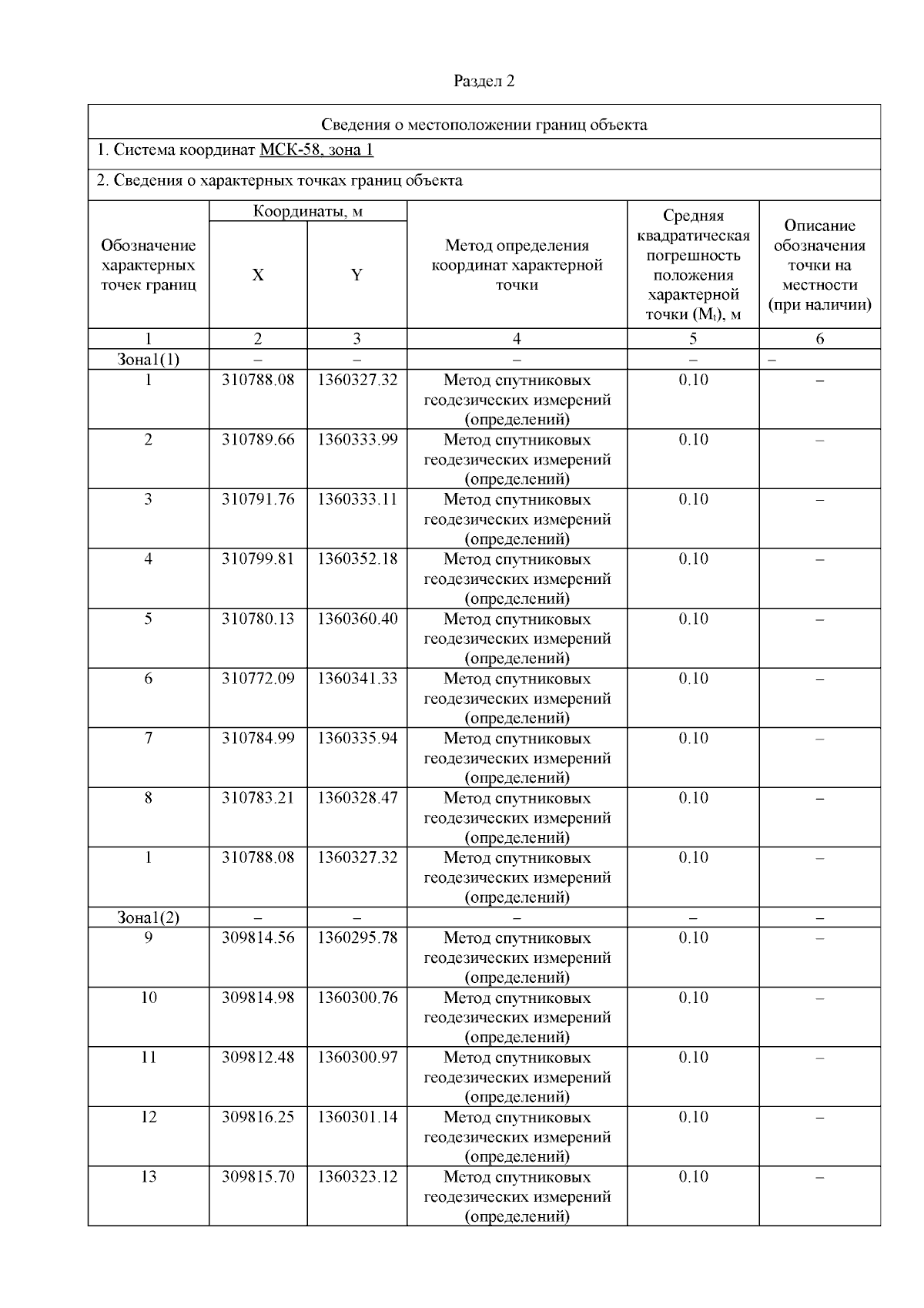 Раздел 2

Сведения о местоположении границ объекта

1. Система координат МСК-58, зона 1

2. Сведения о характерных точках границ объекта

| Обозначение характерных точек границ | Координаты, м X | Координаты, м Y | Метод определения координат характерной точки | Средняя квадратическая погрешность положения характерной точки ($M_t$), м | Описание обозначения точки на местности (при наличии) |
|---|---|---|---|---|---|
| 1 | 2 | 3 | 4 | 5 | 6 |
| Зона1(1) | – | – | – | – | – |
| 1 | 310788.08 | 1360327.32 | Метод спутниковых геодезических измерений (определений) | 0.10 | – |
| 2 | 310789.66 | 1360333.99 | Метод спутниковых геодезических измерений (определений) | 0.10 | – |
| 3 | 310791.76 | 1360333.11 | Метод спутниковых геодезических измерений (определений) | 0.10 | – |
| 4 | 310799.81 | 1360352.18 | Метод спутниковых геодезических измерений (определений) | 0.10 | – |
| 5 | 310780.13 | 1360360.40 | Метод спутниковых геодезических измерений (определений) | 0.10 | – |
| 6 | 310772.09 | 1360341.33 | Метод спутниковых геодезических измерений (определений) | 0.10 | – |
| 7 | 310784.99 | 1360335.94 | Метод спутниковых геодезических измерений (определений) | 0.10 | – |
| 8 | 310783.21 | 1360328.47 | Метод спутниковых геодезических измерений (определений) | 0.10 | – |
| 1 | 310788.08 | 1360327.32 | Метод спутниковых геодезических измерений (определений) | 0.10 | – |
| Зона1(2) | – | – | – | – | – |
| 9 | 309814.56 | 1360295.78 | Метод спутниковых геодезических измерений (определений) | 0.10 | – |
| 10 | 309814.98 | 1360300.76 | Метод спутниковых геодезических измерений (определений) | 0.10 | – |
| 11 | 309812.48 | 1360300.97 | Метод спутниковых геодезических измерений (определений) | 0.10 | – |
| 12 | 309816.25 | 1360301.14 | Метод спутниковых геодезических измерений (определений) | 0.10 | – |
| 13 | 309815.70 | 1360323.12 | Метод спутниковых геодезических измерений (определений) | 0.10 | – |